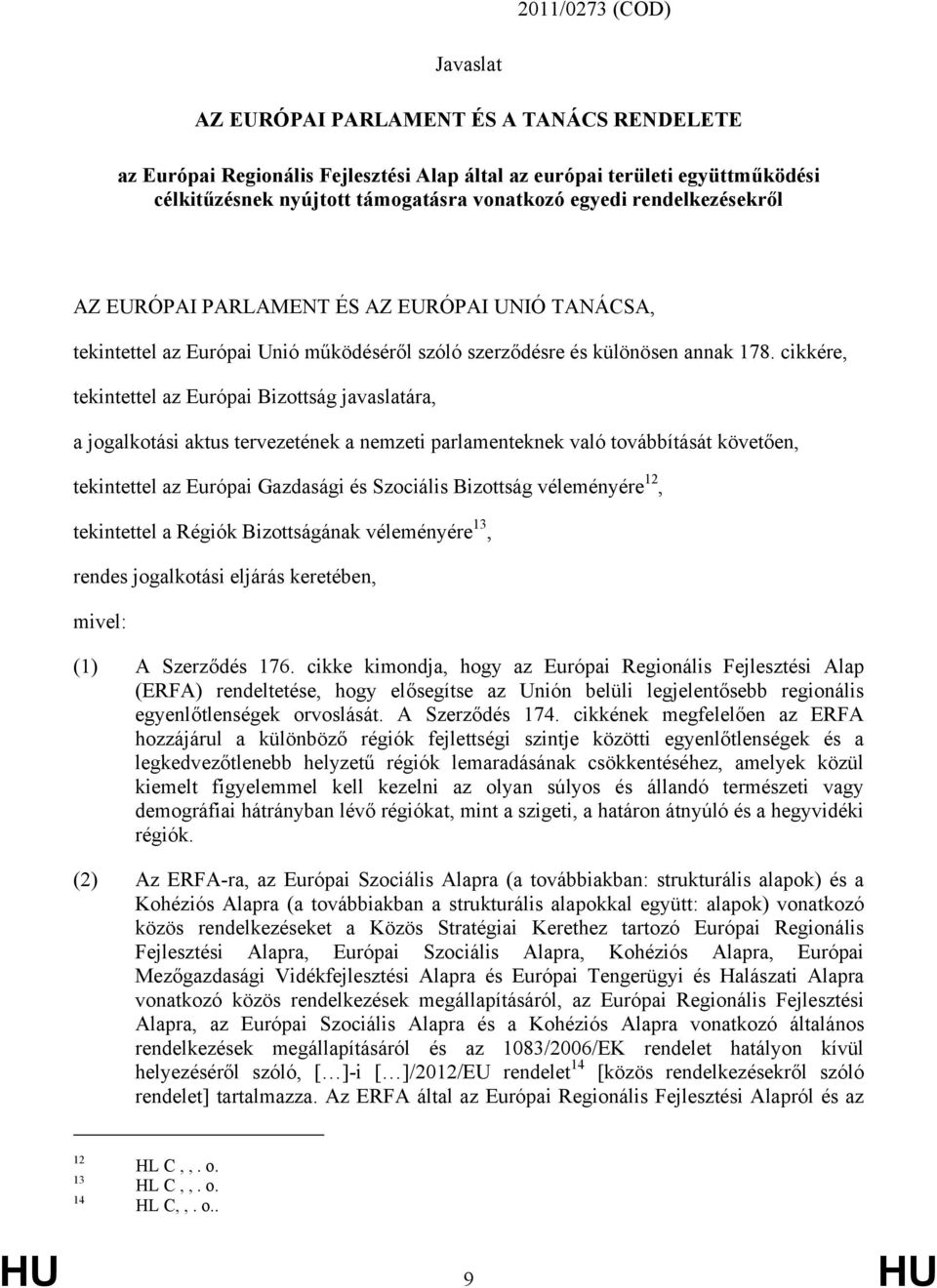 2011/0273 (COD)

Javaslat

AZ EURÓPAI PARLAMENT ÉS A TANÁCS RENDELETE

az Európai Regionális Fejlesztési Alap által az európai területi együttműködési célkitűzésnek nyújtott támogatásra vonatkozó egyedi rendelkezésekről

AZ EURÓPAI PARLAMENT ÉS AZ EURÓPAI UNIÓ TANÁCSA,

tekintettel az Európai Unió működéséről szóló szerződésre és különösen annak 178. cikkére,

tekintettel az Európai Bizottság javaslatára,

a jogalkotási aktus tervezetének a nemzeti parlamenteknek való továbbítását követően,

tekintettel az Európai Gazdasági és Szociális Bizottság véleményére$^{12}$,

tekintettel a Régiók Bizottságának véleményére$^{13}$,

rendes jogalkotási eljárás keretében,

mivel:

(1) A Szerződés 176. cikke kimondja, hogy az Európai Regionális Fejlesztési Alap (ERFA) rendeltetése, hogy elősegítse az Unión belüli legjelentősebb regionális egyenlőtlenségek orvoslását. A Szerződés 174. cikkének megfelelően az ERFA hozzájárul a különböző régiók fejlettségi szintje közötti egyenlőtlenségek és a legkedvezőtlenebb helyzetű régiók lemaradásának csökkentéséhez, amelyek közül kiemelt figyelemmel kell kezelni az olyan súlyos és állandó természeti vagy demográfiai hátrányban lévő régiókat, mint a szigeti, a határon átnyúló és a hegyvidéki régiók.

(2) Az ERFA-ra, az Európai Szociális Alapra (a továbbiakban: strukturális alapok) és a Kohéziós Alapra (a továbbiakban a strukturális alapokkal együtt: alapok) vonatkozó közös rendelkezéseket a Közös Stratégiai Kerethez tartozó Európai Regionális Fejlesztési Alapra, Európai Szociális Alapra, Kohéziós Alapra, Európai Mezőgazdasági Vidékfejlesztési Alapra és Európai Tengerügyi és Halászati Alapra vonatkozó közös rendelkezések megállapításáról, az Európai Regionális Fejlesztési Alapra, az Európai Szociális Alapra és a Kohéziós Alapra vonatkozó általános rendelkezések megállapításáról és az 1083/2006/EK rendelet hatályon kívül helyezéséről szóló, […]-i […]/2012/EU rendelet$^{14}$ [közös rendelkezésekről szóló rendelet] tartalmazza. Az ERFA által az Európai Regionális Fejlesztési Alapról és az

$^{12}$ HL C , , . o.
$^{13}$ HL C , , . o.
$^{14}$ HL C, , . o..

HU 9 HU